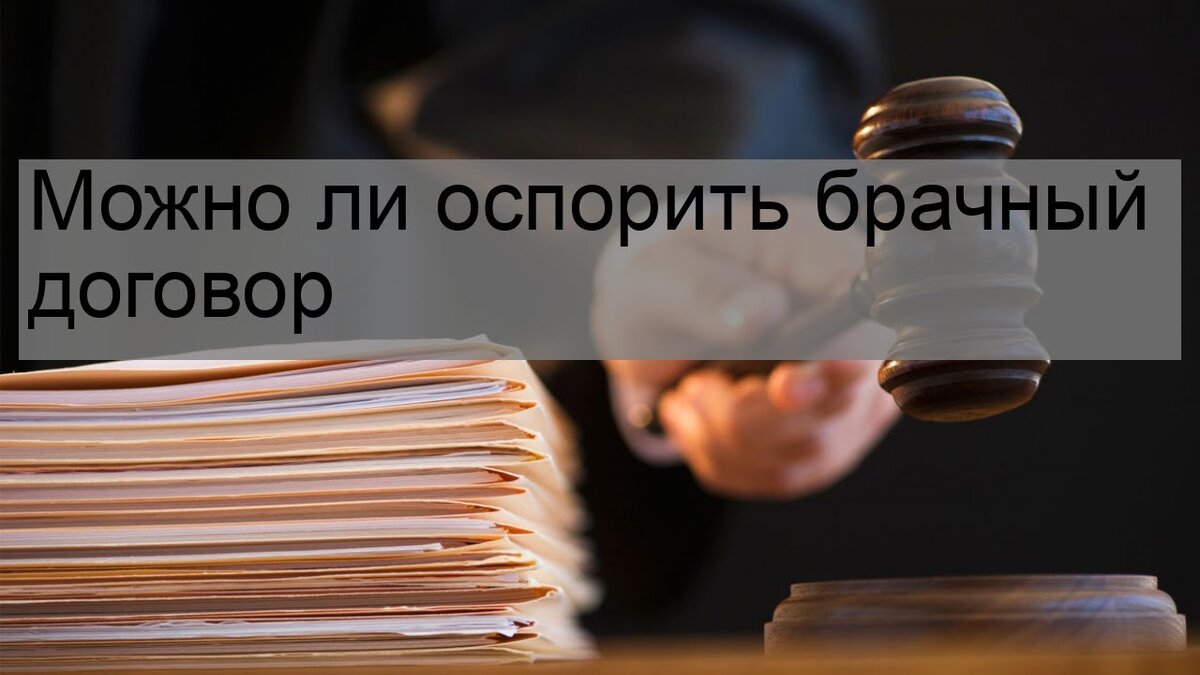 Можно ли оспорить брачный договор